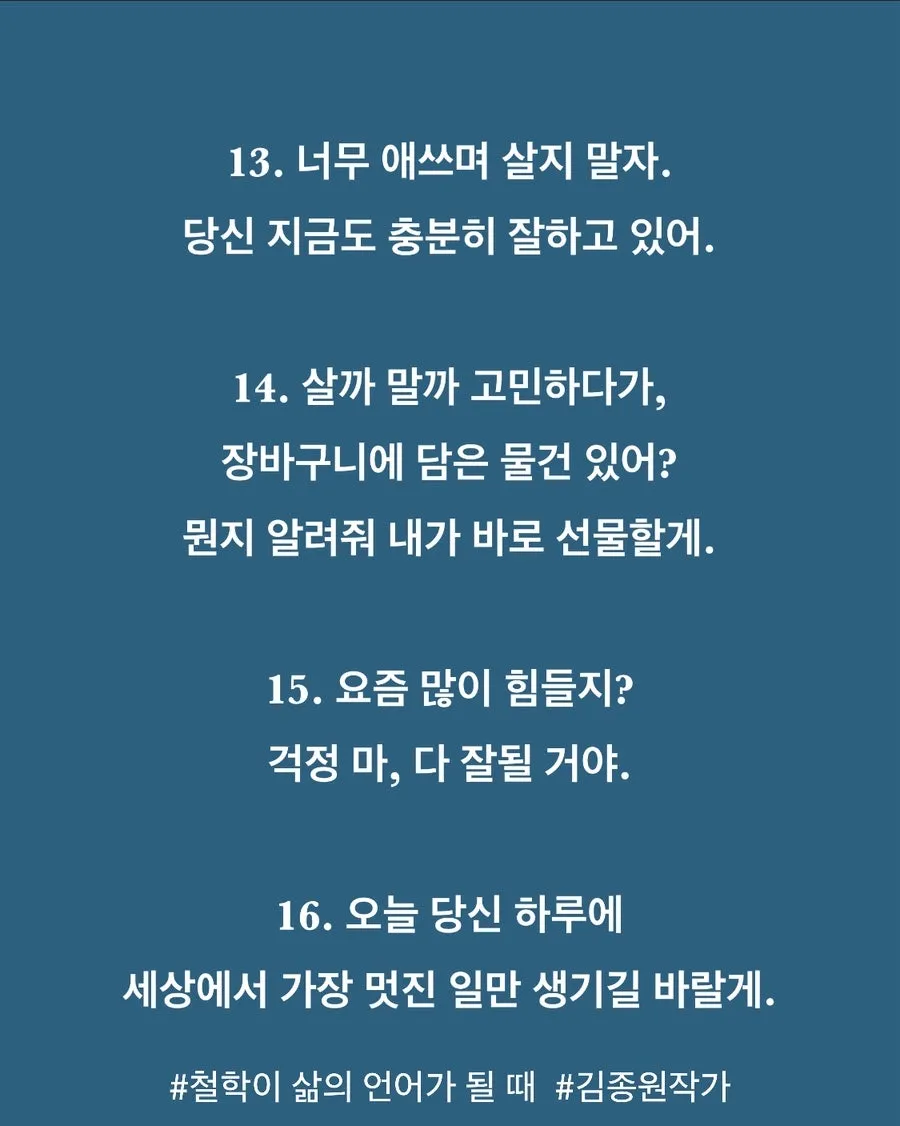 13. 너무 애쓰며 살지 말자.
당신 지금도 충분히 잘하고 있어.

14. 살까 말까 고민하다가,
장바구니에 담은 물건 있어?
뭔지 알려줘 내가 바로 선물할게.

15. 요즘 많이 힘들지?
걱정 마, 다 잘될 거야.

16. 오늘 당신 하루에
세상에서 가장 멋진 일만 생기길 바랄게.

#철학이 삶의 언어가 될 때 #김종원작가